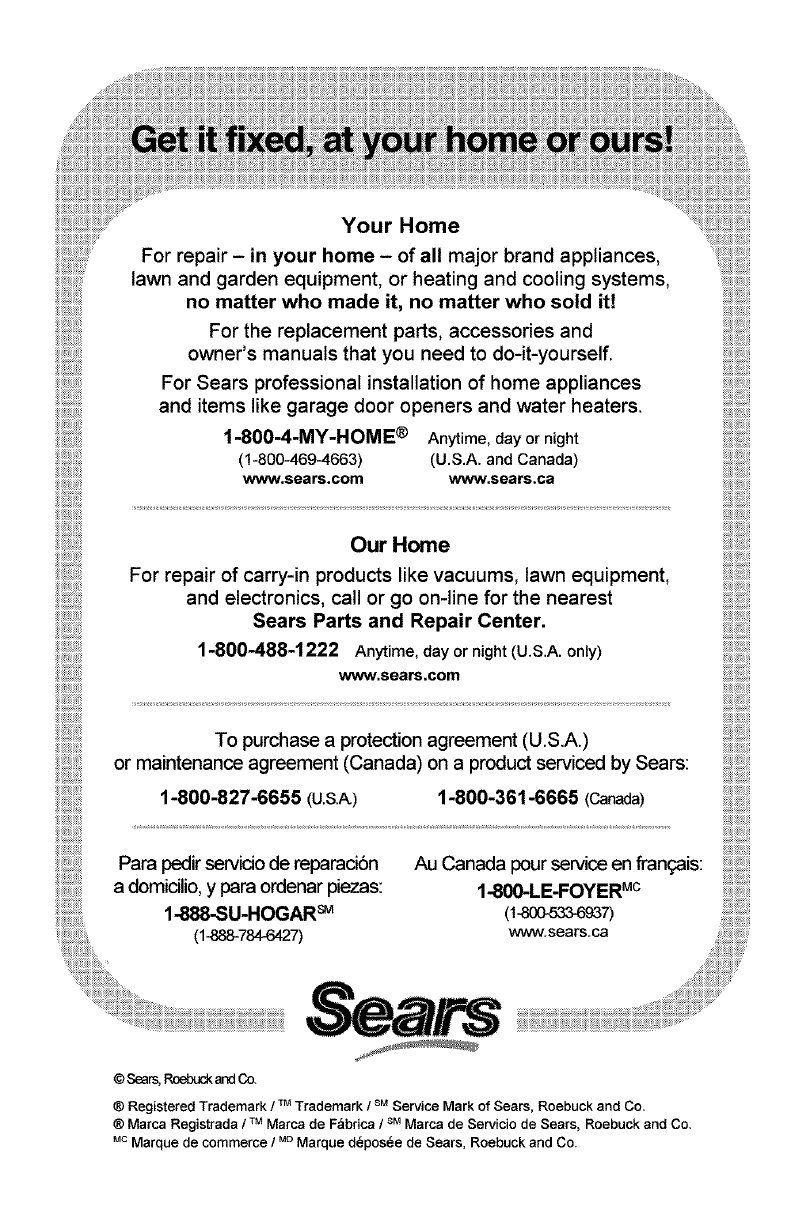 Get it fixed, at your home or ours!

Your Home

For repair – in your home – of all major brand appliances, lawn and garden equipment, or heating and cooling systems, no matter who made it, no matter who sold it!

For the replacement parts, accessories and owner's manuals that you need to do-it-yourself.

For Sears professional installation of home appliances and items like garage door openers and water heaters.

1-800-4-MY-HOME® Anytime, day or night
(1-800-469-4663) (U.S.A. and Canada)
www.sears.com www.sears.ca

Our Home

For repair of carry-in products like vacuums, lawn equipment, and electronics, call or go on-line for the nearest Sears Parts and Repair Center.

1-800-488-1222 Anytime, day or night (U.S.A. only)
www.sears.com

To purchase a protection agreement (U.S.A.) or maintenance agreement (Canada) on a product serviced by Sears:

1-800-827-6655 (U.S.A.) 1-800-361-6665 (Canada)

Para pedir servicio de reparación a domicilio, y para ordenar piezas:
1-888-SU-HOGAR℠
(1-888-784-6427)

Au Canada pour service en français:
1-800-LE-FOYER$^{MC}$
(1-800-533-6937)
www.sears.ca

Sears

© Sears, Roebuck and Co.

® Registered Trademark / ™ Trademark / ℠ Service Mark of Sears, Roebuck and Co.
® Marca Registrada / ™ Marca de Fábrica / ℠ Marca de Servicio de Sears, Roebuck and Co.
$^{MC}$ Marque de commerce / $^{MD}$ Marque déposée de Sears, Roebuck and Co.